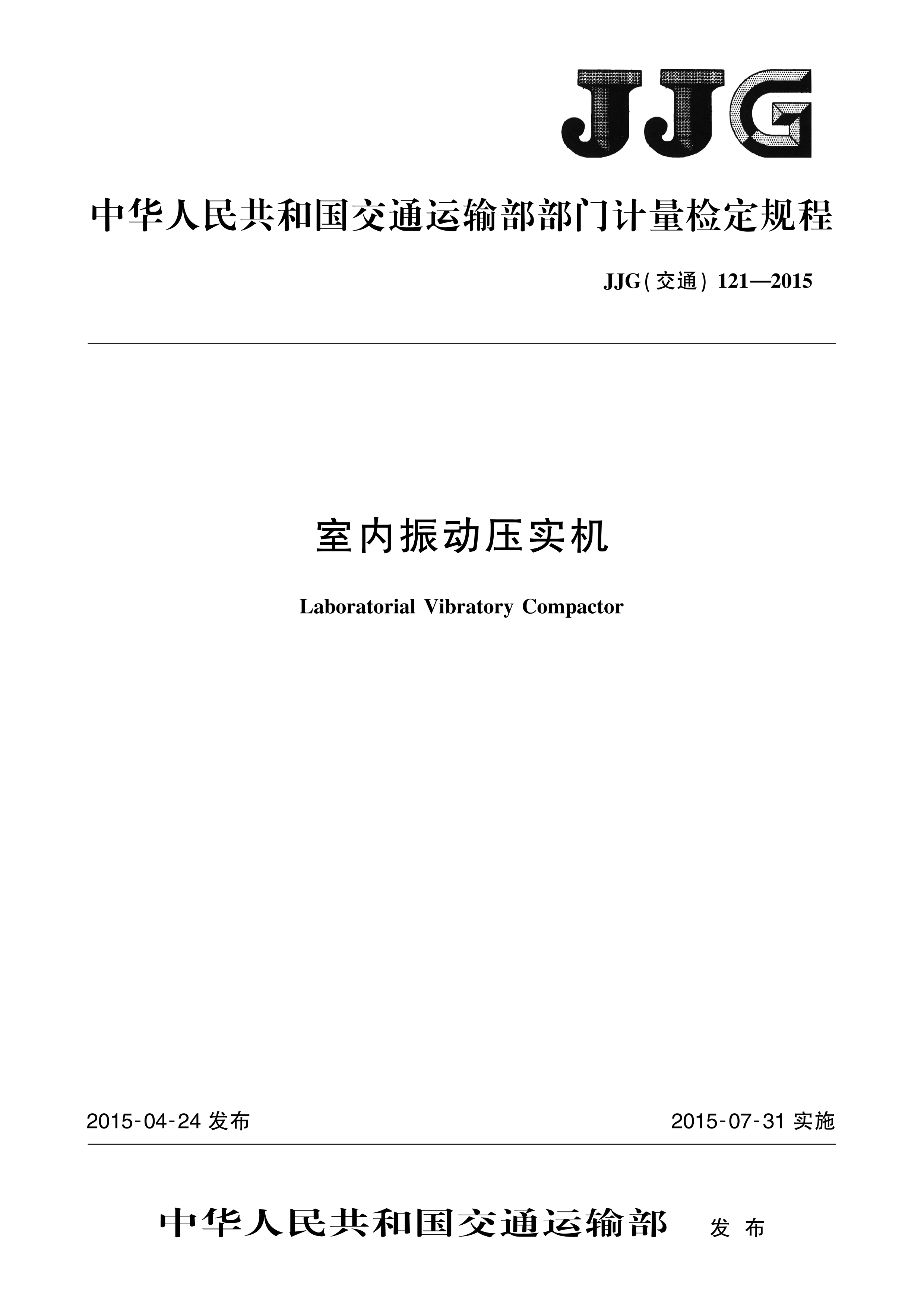 JJG

中华人民共和国交通运输部部门计量检定规程

JJG(交通) 121—2015

室内振动压实机

Laboratorial Vibratory Compactor

2015-04-24 发布

2015-07-31 实施

中华人民共和国交通运输部 发布